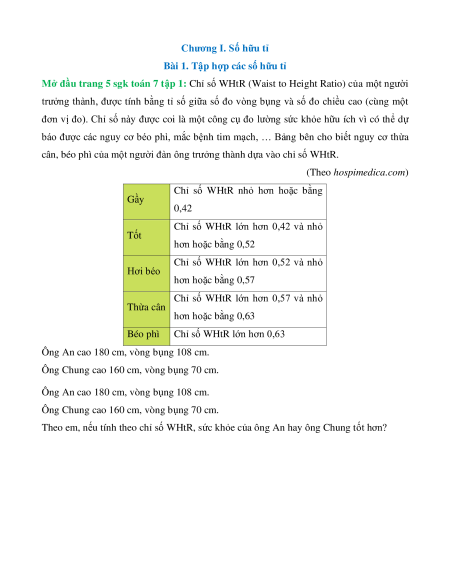 Chương I. Số hữu tỉ

Bài 1. Tập hợp các số hữu tỉ

Mở đầu trang 5 sgk toán 7 tập 1: Chỉ số WHtR (Waist to Height Ratio) của một người trưởng thành, được tính bằng tỉ số giữa số đo vòng bụng và số đo chiều cao (cùng một đơn vị đo). Chỉ số này được coi là một công cụ đo lường sức khỏe hữu ích vì có thể dự báo được các nguy cơ béo phì, mắc bệnh tim mạch, … Bảng bên cho biết nguy cơ thừa cân, béo phì của một người đàn ông trưởng thành dựa vào chỉ số WHtR.

(Theo hospimedica.com)

| Gầy | Chỉ số WHtR nhỏ hơn hoặc bằng 0,42 |
|---|---|
| Tốt | Chỉ số WHtR lớn hơn 0,42 và nhỏ hơn hoặc bằng 0,52 |
| Hơi béo | Chỉ số WHtR lớn hơn 0,52 và nhỏ hơn hoặc bằng 0,57 |
| Thừa cân | Chỉ số WHtR lớn hơn 0,57 và nhỏ hơn hoặc bằng 0,63 |
| Béo phì | Chỉ số WHtR lớn hơn 0,63 |

Ông An cao 180 cm, vòng bụng 108 cm.

Ông Chung cao 160 cm, vòng bụng 70 cm.

Ông An cao 180 cm, vòng bụng 108 cm.

Ông Chung cao 160 cm, vòng bụng 70 cm.

Theo em, nếu tính theo chỉ số WHtR, sức khỏe của ông An hay ông Chung tốt hơn?